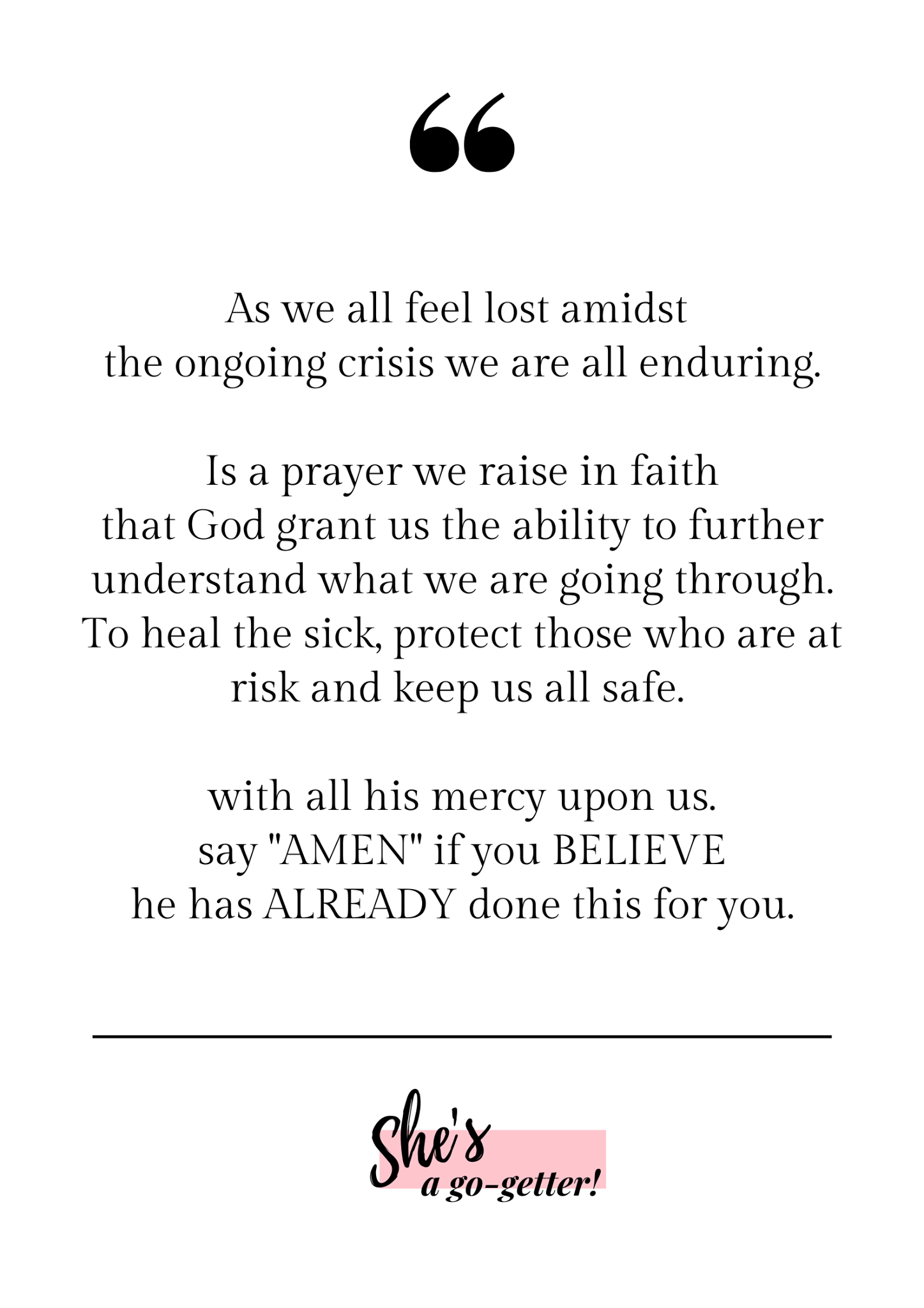 “

As we all feel lost amidst the ongoing crisis we are all enduring.

Is a prayer we raise in faith that God grant us the ability to further understand what we are going through. To heal the sick, protect those who are at risk and keep us all safe.

with all his mercy upon us. say "AMEN" if you BELIEVE he has ALREADY done this for you.

She's a go-getter!